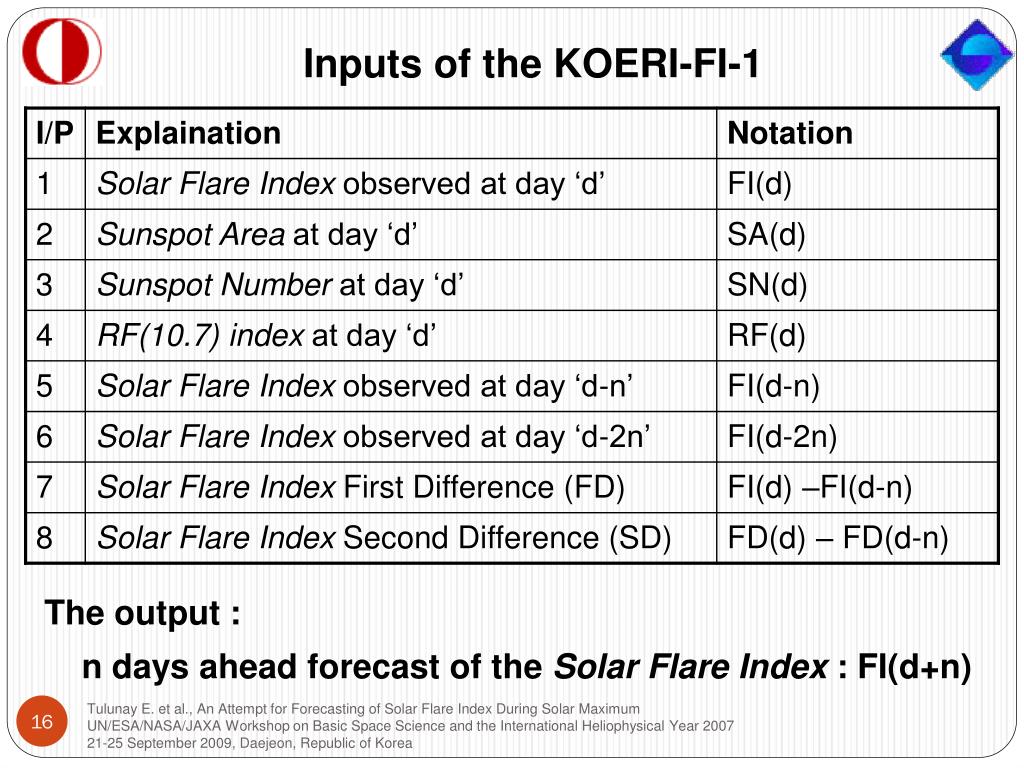 Inputs of the KOERI-FI-1

| I/P | Explaination | Notation |
|---|---|---|
| 1 | Solar Flare Index observed at day ‘d’ | FI(d) |
| 2 | Sunspot Area at day ‘d’ | SA(d) |
| 3 | Sunspot Number at day ‘d’ | SN(d) |
| 4 | RF(10.7) index at day ‘d’ | RF(d) |
| 5 | Solar Flare Index observed at day ‘d-n’ | FI(d-n) |
| 6 | Solar Flare Index observed at day ‘d-2n’ | FI(d-2n) |
| 7 | Solar Flare Index First Difference (FD) | FI(d) –FI(d-n) |
| 8 | Solar Flare Index Second Difference (SD) | FD(d) – FD(d-n) |

The output :

n days ahead forecast of the Solar Flare Index : FI(d+n)

16

Tulunay E. et al., An Attempt for Forecasting of Solar Flare Index During Solar Maximum
UN/ESA/NASA/JAXA Workshop on Basic Space Science and the International Heliophysical Year 2007
21-25 September 2009, Daejeon, Republic of Korea